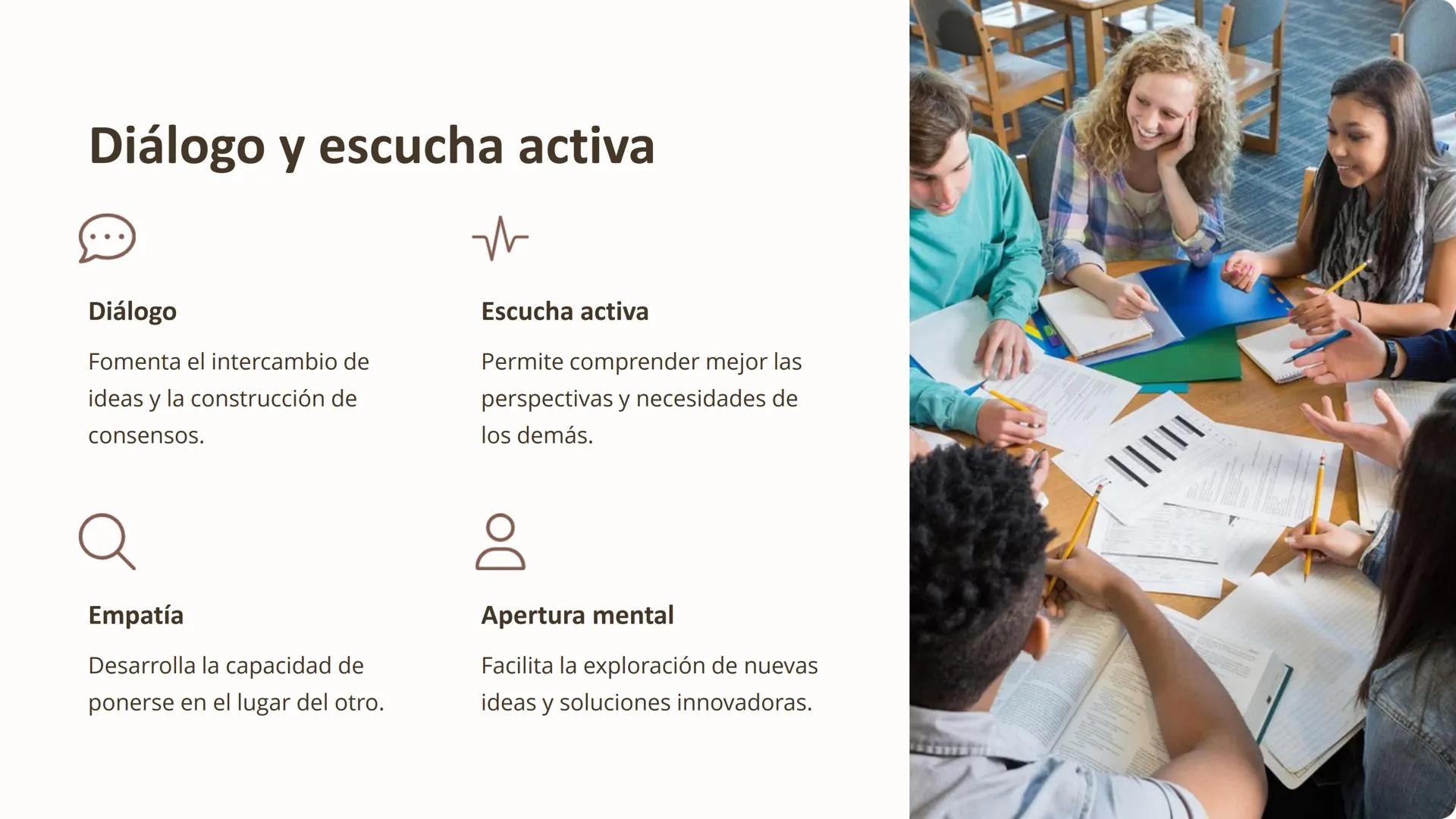 Diálogo y escucha activa

Diálogo

Fomenta el intercambio de ideas y la construcción de consensos.

Escucha activa

Permite comprender mejor las perspectivas y necesidades de los demás.

Empatía

Desarrolla la capacidad de ponerse en el lugar del otro.

Apertura mental

Facilita la exploración de nuevas ideas y soluciones innovadoras.